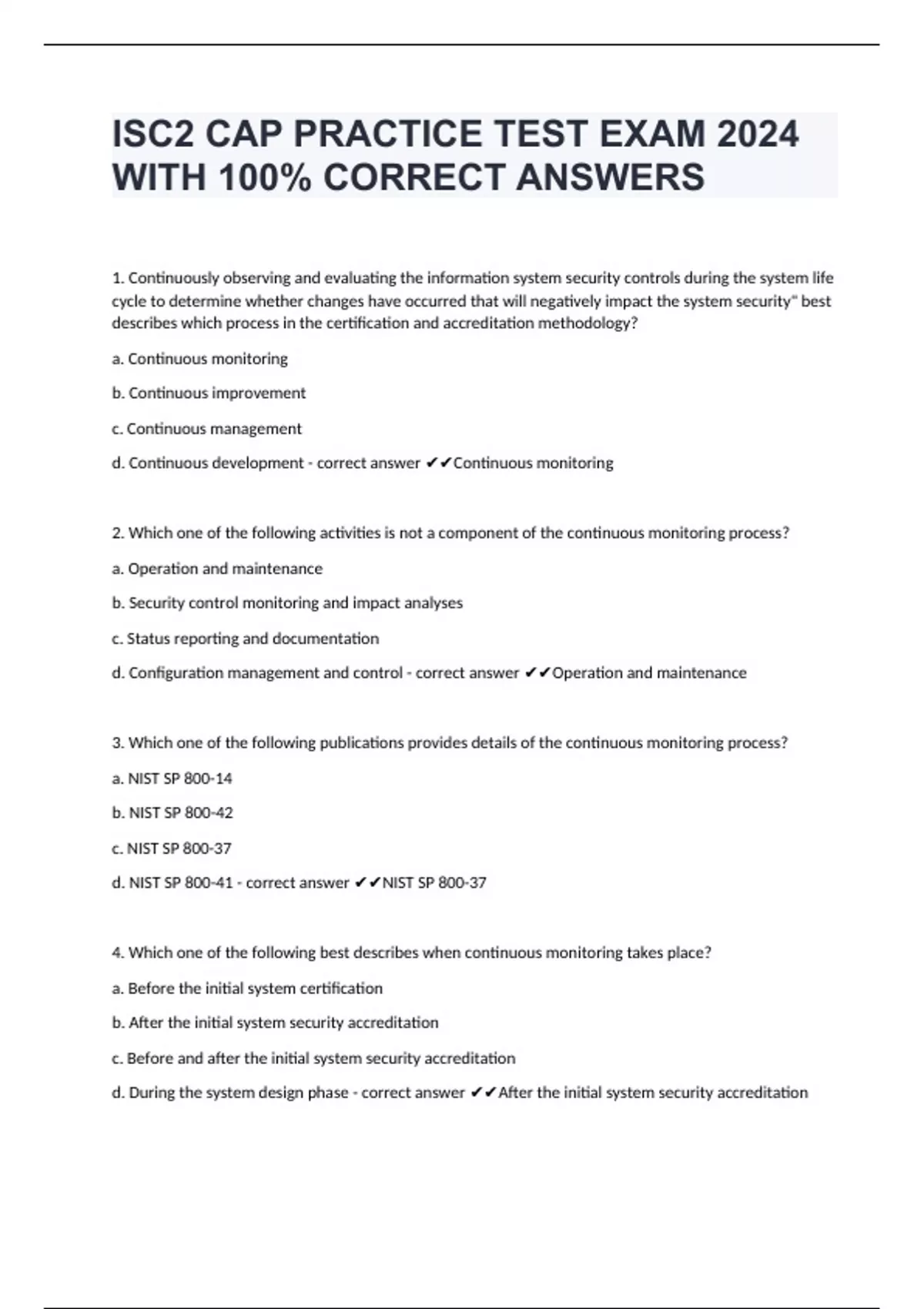 ISC2 CAP PRACTICE TEST EXAM 2024 WITH 100% CORRECT ANSWERS

1. Continuously observing and evaluating the information system security controls during the system life cycle to determine whether changes have occurred that will negatively impact the system security" best describes which process in the certification and accreditation methodology?

a. Continuous monitoring

b. Continuous improvement

c. Continuous management

d. Continuous development - correct answer ✔✔Continuous monitoring

2. Which one of the following activities is not a component of the continuous monitoring process?

a. Operation and maintenance

b. Security control monitoring and impact analyses

c. Status reporting and documentation

d. Configuration management and control - correct answer ✔✔Operation and maintenance

3. Which one of the following publications provides details of the continuous monitoring process?

a. NIST SP 800-14

b. NIST SP 800-42

c. NIST SP 800-37

d. NIST SP 800-41 - correct answer ✔✔NIST SP 800-37

4. Which one of the following best describes when continuous monitoring takes place?

a. Before the initial system certification

b. After the initial system security accreditation

c. Before and after the initial system security accreditation

d. During the system design phase - correct answer ✔✔After the initial system security accreditation